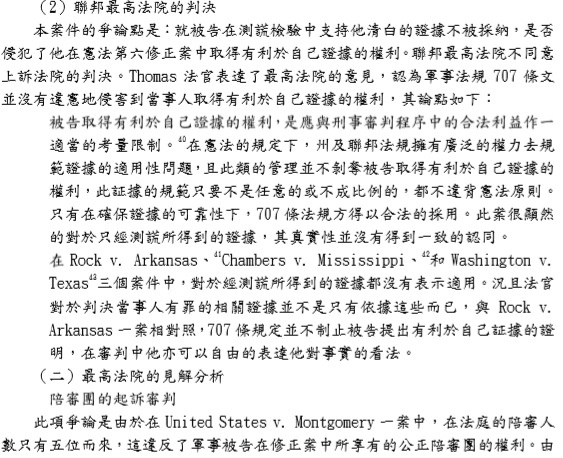 （2）聯邦最高法院的判決

本案件的爭論點是：就被告在測謊檢驗中支持他清白的證據不被採納，是否侵犯了他在憲法第六修正案中取得有利於自己證據的權利。聯邦最高法院不同意上訴法院的判決。Thomas 法官表達了最高法院的意見，認為軍事法規 707 條文並沒有違憲地侵害到當事人取得有利於自己證據的權利，其論點如下：

被告取得有利於自己證據的權利，是應與刑事審判程序中的合法利益作一適當的考量限制。$^{40}$在憲法的規定下，州及聯邦法規擁有廣泛的權力去規範證據的適用性問題，且此類的管理並不剝奪被告取得有利於自己證據的權利，此証據的規範只要不是任意的或不成比例的，都不違背憲法原則。只有在確保證據的可靠性下，707 條法規方得以合法的採用。此案很顯然的對於只經測謊所得到的證據，其真實性並沒有得到一致的認同。

在 Rock v. Arkansas、$^{41}$Chambers v. Mississippi、$^{42}$和 Washington v. Texas$^{43}$三個案件中，對於經測謊所得到的證據都沒有表示適用。況且法官對於判決當事人有罪的相關證據並不是只有依據這些而已，與 Rock v. Arkansas 一案相對照，707 條規定並不制止被告提出有利於自己証據的證明，在審判中他亦可以自由的表達他對事實的看法。

（二）最高法院的見解分析

陪審團的起訴審判

此項爭論是由於在 United States v. Montgomery 一案中，在法庭的陪審人數只有五位而來，這違反了軍事被告在修正案中所享有的公正陪審團的權利。由